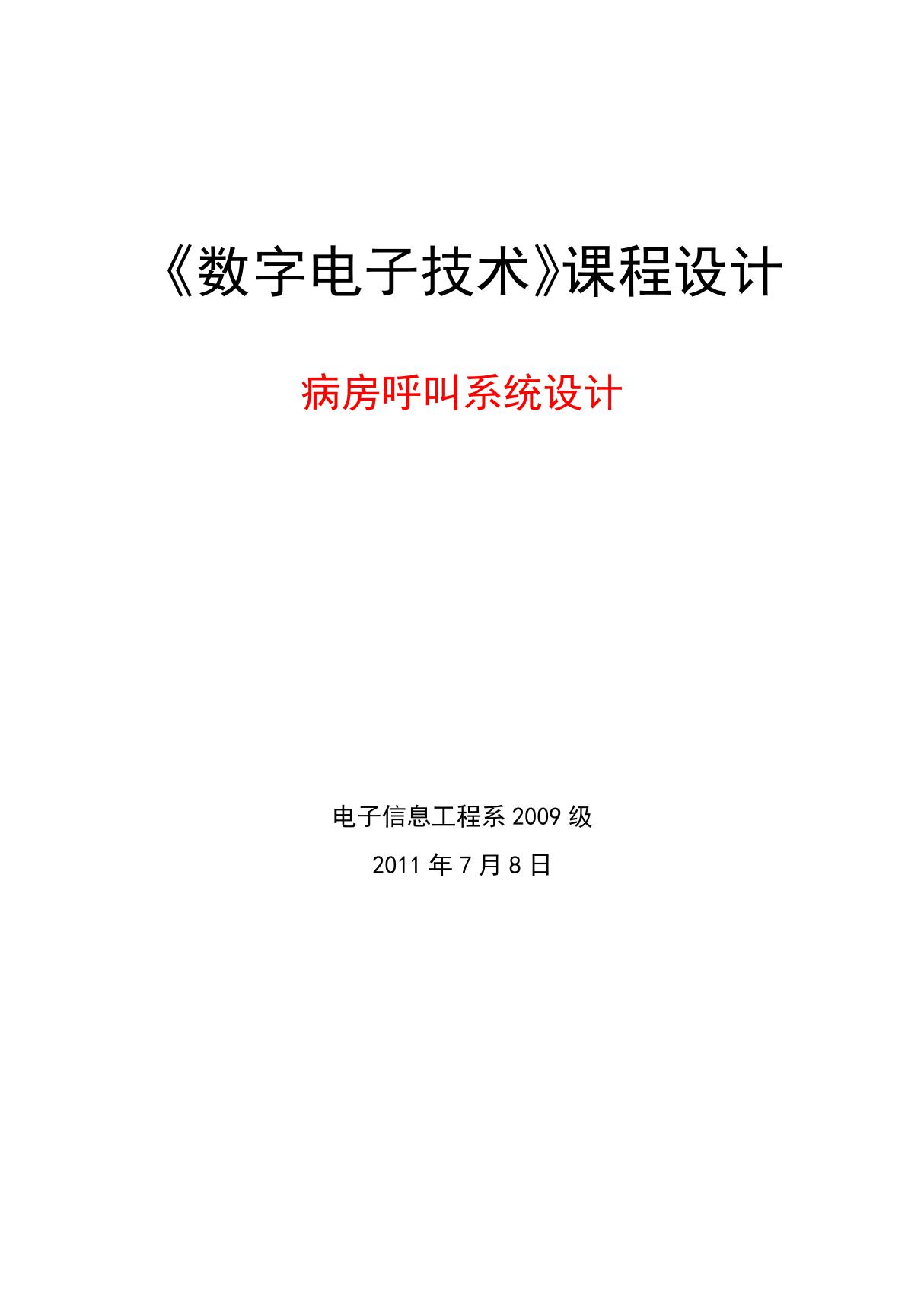 《数字电子技术》课程设计

病房呼叫系统设计

电子信息工程系 2009 级

2011 年 7 月 8 日